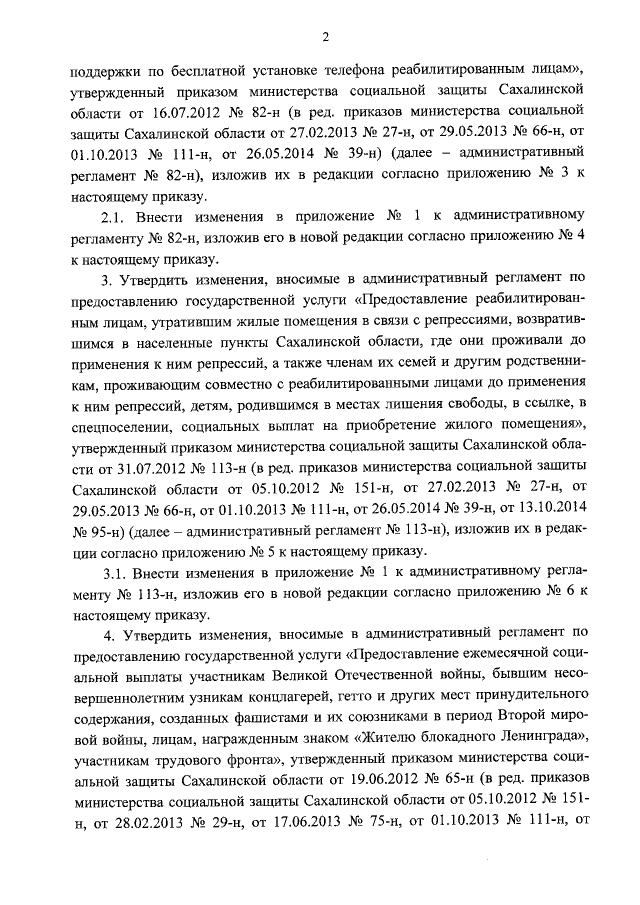 2

поддержки по бесплатной установке телефона реабилитированным лицам», утвержденный приказом министерства социальной защиты Сахалинской области от 16.07.2012 № 82-н (в ред. приказов министерства социальной защиты Сахалинской области от 27.02.2013 № 27-н, от 29.05.2013 № 66-н, от 01.10.2013 № 111-н, от 26.05.2014 № 39-н) (далее – административный регламент № 82-н), изложив их в редакции согласно приложению № 3 к настоящему приказу.

2.1. Внести изменения в приложение № 1 к административному регламенту № 82-н, изложив его в новой редакции согласно приложению № 4 к настоящему приказу.

3. Утвердить изменения, вносимые в административный регламент по предоставлению государственной услуги «Предоставление реабилитированным лицам, утратившим жилые помещения в связи с репрессиями, возвратившимся в населенные пункты Сахалинской области, где они проживали до применения к ним репрессий, а также членам их семей и другим родственникам, проживающим совместно с реабилитированными лицами до применения к ним репрессий, детям, родившимся в местах лишения свободы, в ссылке, в спецпоселении, социальных выплат на приобретение жилого помещения», утвержденный приказом министерства социальной защиты Сахалинской области от 31.07.2012 № 113-н (в ред. приказов министерства социальной защиты Сахалинской области от 05.10.2012 № 151-н, от 27.02.2013 № 27-н, от 29.05.2013 № 66-н, от 01.10.2013 № 111-н, от 26.05.2014 № 39-н, от 13.10.2014 № 95-н) (далее – административный регламент № 113-н), изложив их в редакции согласно приложению № 5 к настоящему приказу.

3.1. Внести изменения в приложение № 1 к административному регламенту № 113-н, изложив его в новой редакции согласно приложению № 6 к настоящему приказу.

4. Утвердить изменения, вносимые в административный регламент по предоставлению государственной услуги «Предоставление ежемесячной социальной выплаты участникам Великой Отечественной войны, бывшим несовершеннолетним узникам концлагерей, гетто и других мест принудительного содержания, созданных фашистами и их союзниками в период Второй мировой войны, лицам, награжденным знаком «Жителю блокадного Ленинграда», участникам трудового фронта», утвержденный приказом министерства социальной защиты Сахалинской области от 19.06.2012 № 65-н (в ред. приказов министерства социальной защиты Сахалинской области от 05.10.2012 № 151-н, от 28.02.2013 № 29-н, от 17.06.2013 № 75-н, от 01.10.2013 № 111-н, от